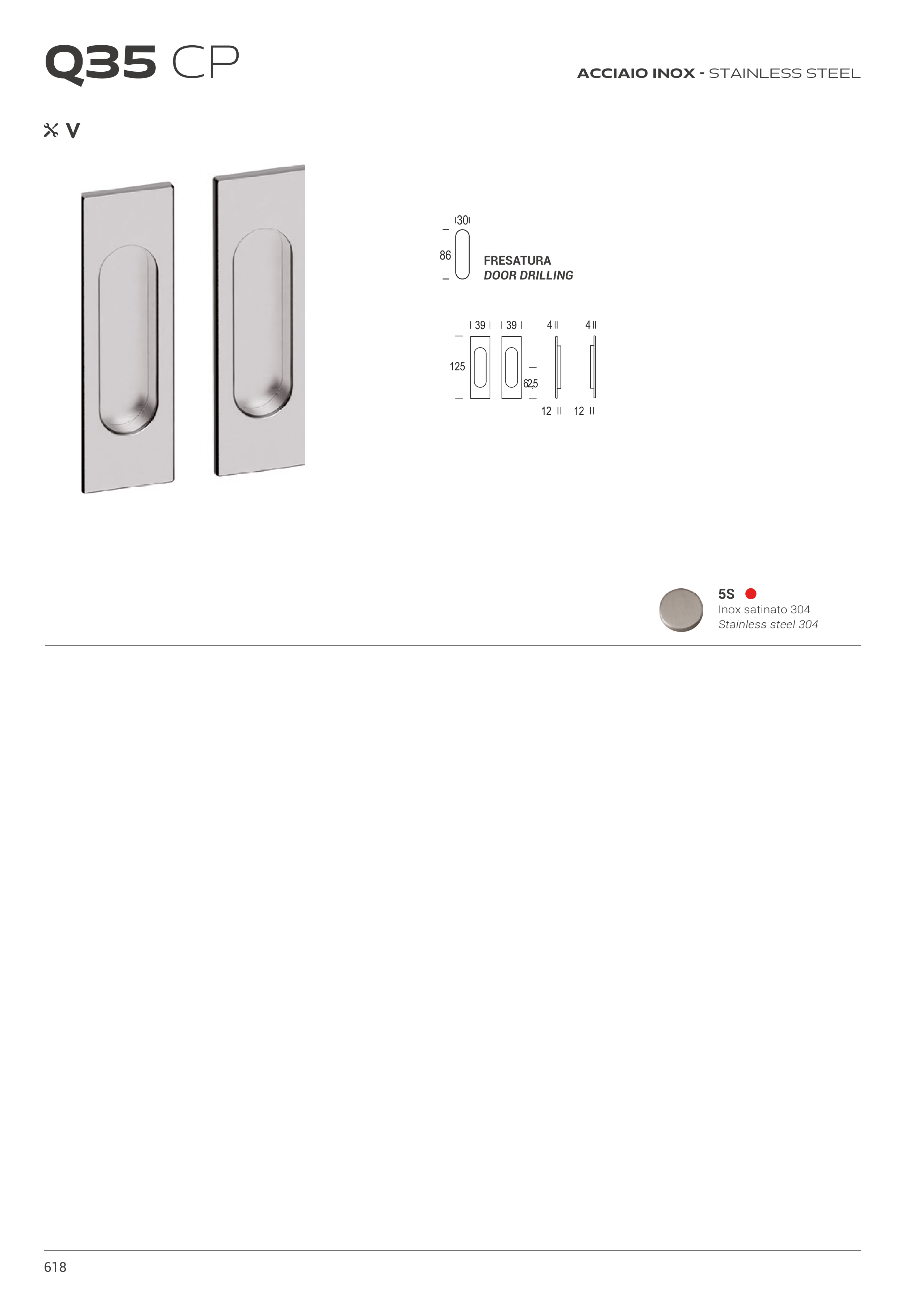 Q35 CP

ACCIAIO INOX - STAINLESS STEEL

V

30

86

FRESATURA
DOOR DRILLING

39 39 4 4

125

62,5

12 12

5S
Inox satinato 304
Stainless steel 304

618